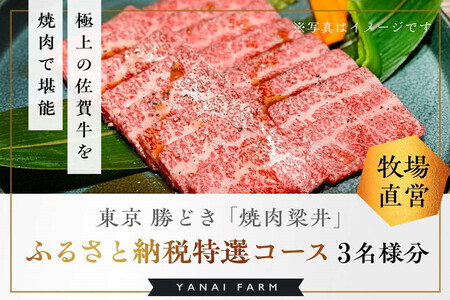 極上の佐賀牛を

焼肉で堪能

※写真はイメージです

牧場直営

東京 勝どき「焼肉梁井」

ふるさと納税特選コース 3名様分

YANAI FARM